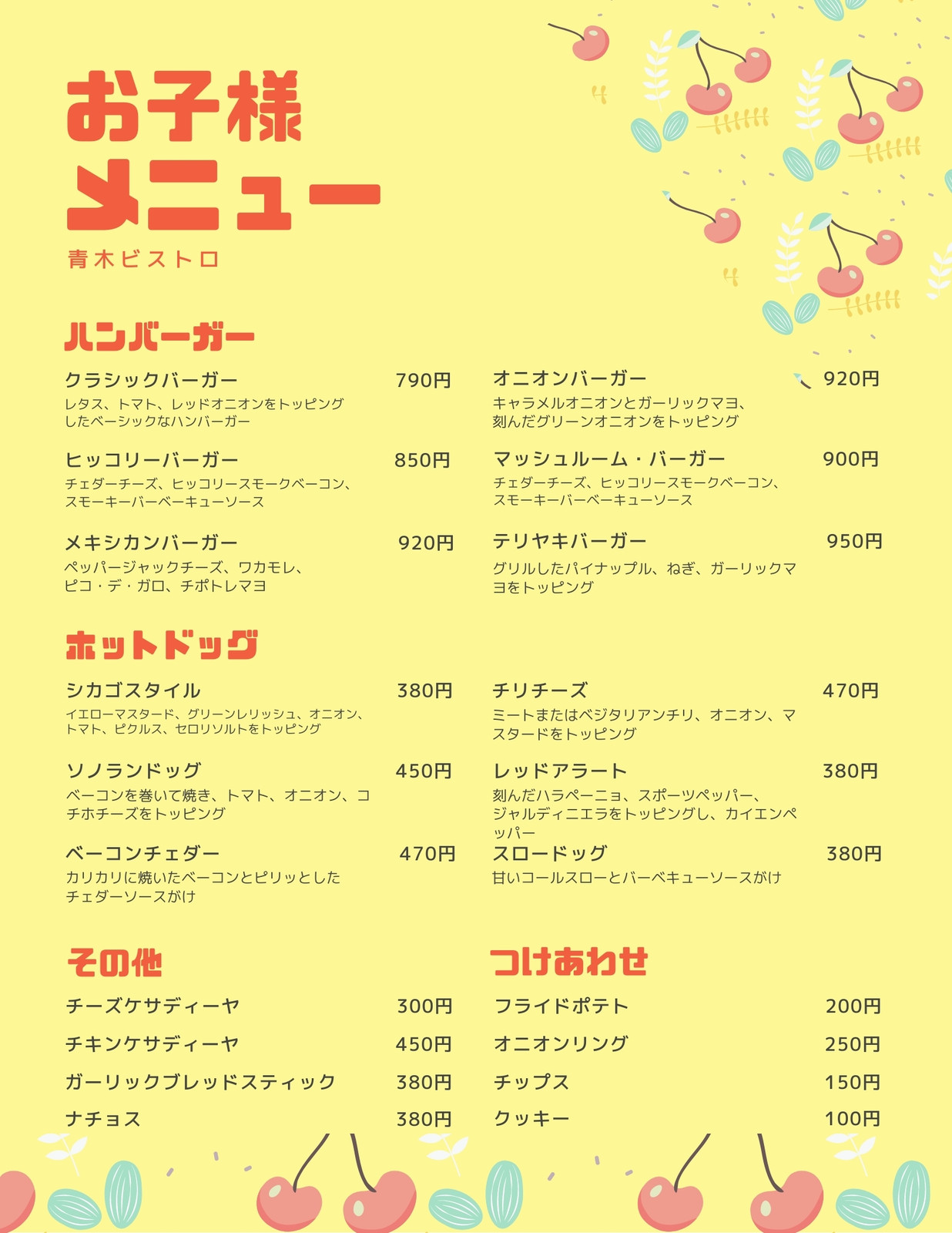 お子様
メニュー
青木ビストロ

ハンバーガー

クラシックバーガー 790円
レタス、トマト、レッドオニオンをトッピングしたベーシックなハンバーガー

ヒッコリーバーガー 850円
チェダーチーズ、ヒッコリースモークベーコン、スモーキーバーベーキューソース

メキシカンバーガー 920円
ペッパージャックチーズ、ワカモレ、ピコ・デ・ガロ、チポトレマヨ

オニオンバーガー 920円
キャラメルオニオンとガーリックマヨ、刻んだグリーンオニオンをトッピング

マッシュルーム・バーガー 900円
チェダーチーズ、ヒッコリースモークベーコン、スモーキーバーベーキューソース

テリヤキバーガー 950円
グリルしたパイナップル、ねぎ、ガーリックマヨをトッピング

ホットドッグ

シカゴスタイル 380円
イエローマスタード、グリーンレリッシュ、オニオン、トマト、ピクルス、セロリソルトをトッピング

ソノランドッグ 450円
ベーコンを巻いて焼き、トマト、オニオン、コチホチーズをトッピング

ベーコンチェダー 470円
カリカリに焼いたベーコンとピリッとしたチェダーソースがけ

チリチーズ 470円
ミートまたはベジタリアンチリ、オニオン、マスタードをトッピング

レッドアラート 380円
刻んだハラペーニョ、スポーツペッパー、ジャルディニエラをトッピングし、カイエンペッパー

スロードッグ 380円
甘いコールスローとバーベキューソースがけ

その他

チーズケサディーヤ 300円
チキンケサディーヤ 450円
ガーリックブレッドスティック 380円
ナチョス 380円

つけあわせ

フライドポテト 200円
オニオンリング 250円
チップス 150円
クッキー 100円